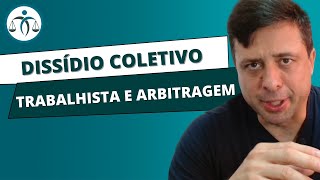 DISSÍDIO COLETIVO
TRABALHISTA E ARBITRAGEM